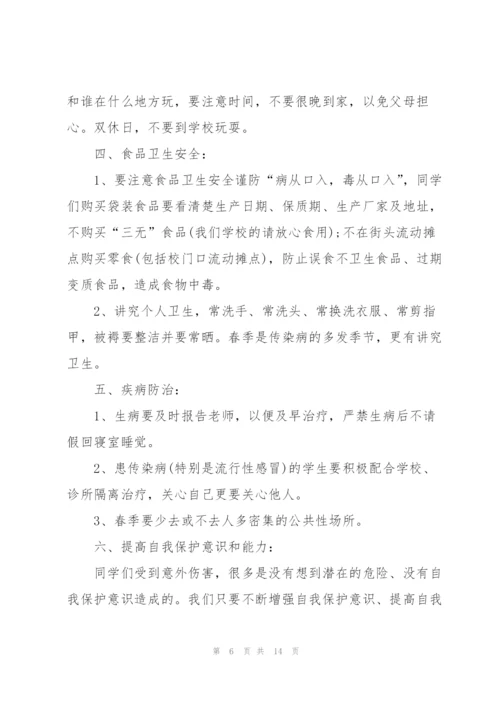 和谁在什么地方玩，要注意时间，不要很晚到家，以免父母担心。双休日，不要到学校玩耍。

四、食品卫生安全：

1、要注意食品卫生安全谨防“病从口入，毒从口入”，同学们购买袋装食品要看清楚生产日期、保质期、生产厂家及地址，不购买“三无”食品(我们学校的请放心食用)；不在街头流动摊点购买零食(包括校门口流动摊点)，防止误食不卫生食品、过期变质食品，造成食物中毒。

2、讲究个人卫生，常洗手、常洗头、常换洗衣服、常剪指甲，被褥要整洁并要常晒。春季是传染病的多发季节，更有讲究卫生。

五、疾病防治：

1、生病要及时报告老师，以便及早治疗，严禁生病后不请假回寝室睡觉。

2、患传染病(特别是流行性感冒)的学生要积极配合学校、诊所隔离治疗，关心自己更要关心他人。

3、春季要少去或不去人多密集的公共性场所。

六、提高自我保护意识和能力：

同学们受到意外伤害，很多是没有想到潜在的危险、没有自我保护意识造成的。我们只要不断增强自我保护意识、提高自我

第 6 页 共 14 页